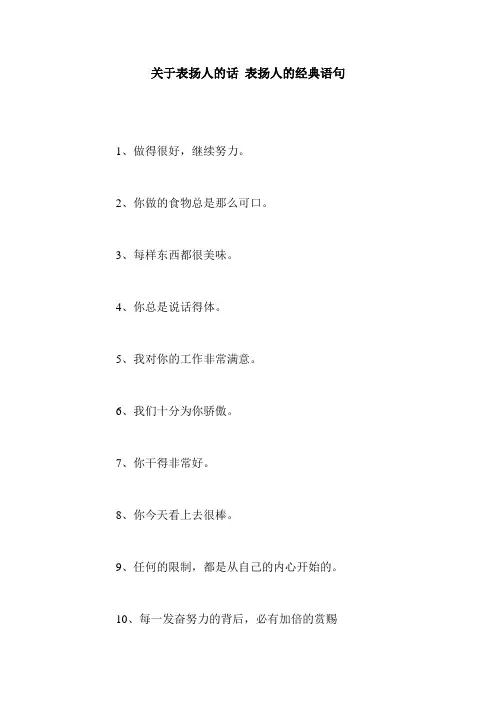 关于表扬人的话 表扬人的经典语句

1、做得很好，继续努力。

2、你做的食物总是那么可口。

3、每样东西都很美味。

4、你总是说话得体。

5、我对你的工作非常满意。

6、我们十分为你骄傲。

7、你干得非常好。

8、你今天看上去很棒。

9、任何的限制，都是从自己的内心开始的。

10、每一发奋努力的背后，必有加倍的赏赐